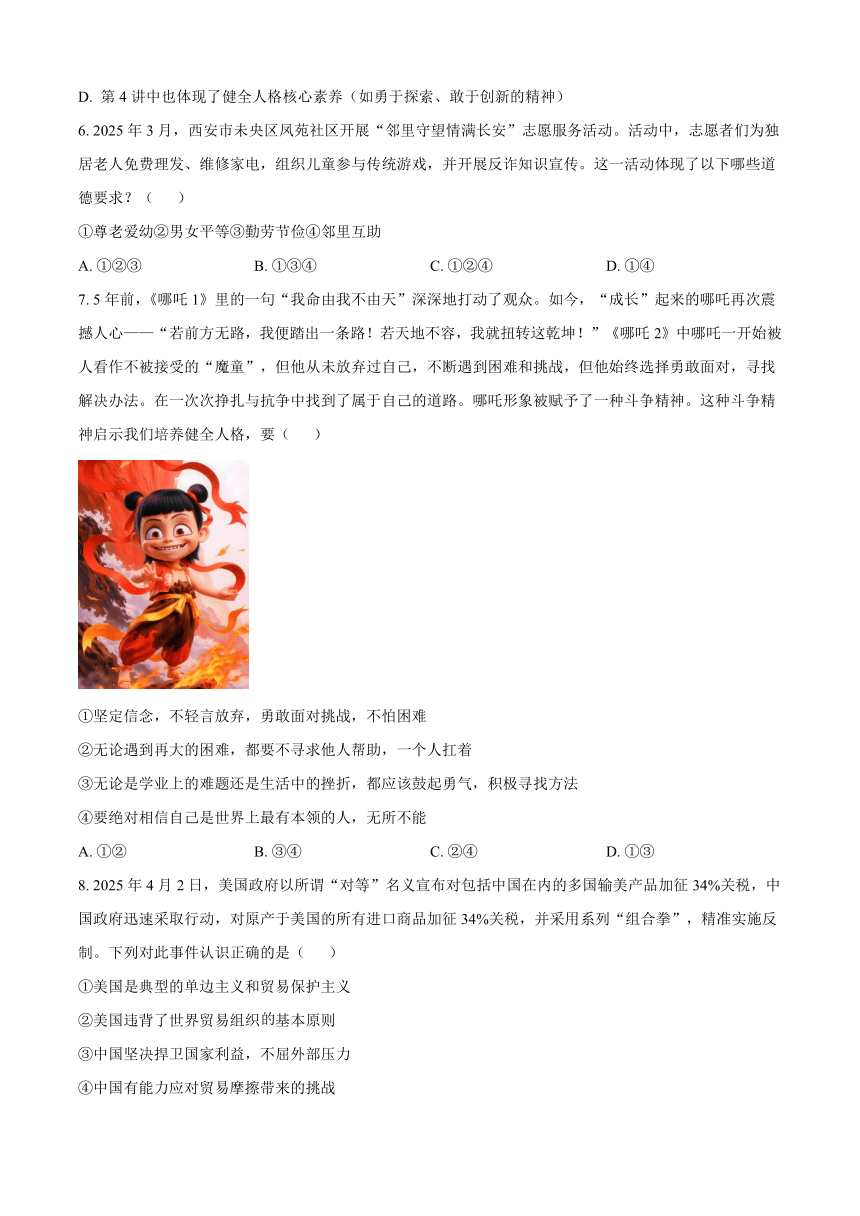 D. 第 4 讲中也体现了健全人格核心素养（如勇于探索、敢于创新的精神）

6. 2025 年 3 月，西安市未央区凤苑社区开展“邻里守望情满长安”志愿服务活动。活动中，志愿者们为独居老人免费理发、维修家电，组织儿童参与传统游戏，并开展反诈知识宣传。这一活动体现了以下哪些道德要求？（　　）

①尊老爱幼②男女平等③勤劳节俭④邻里互助

A. ①②③　　B. ①③④　　C. ①②④　　D. ①④

7. 5 年前，《哪吒 1》里的一句“我命由我不由天”深深地打动了观众。如今，“成长”起来的哪吒再次震撼人心——“若前方无路，我便踏出一条路！若天地不容，我就扭转这乾坤！”《哪吒 2》中哪吒一开始被人看作不被接受的“魔童”，但他从未放弃过自己，不断遇到困难和挑战，但他始终选择勇敢面对，寻找解决办法。在一次次挣扎与抗争中找到了属于自己的道路。哪吒形象被赋予了一种斗争精神。这种斗争精神启示我们培养健全人格，要（　　）

①坚定信念，不轻言放弃，勇敢面对挑战，不怕困难

②无论遇到再大的困难，都要不寻求他人帮助，一个人扛着

③无论是学业上的难题还是生活中的挫折，都应该鼓起勇气，积极寻找方法

④要绝对相信自己是世界上最有本领的人，无所不能

A. ①②　　B. ③④　　C. ②④　　D. ①③

8. 2025 年 4 月 2 日，美国政府以所谓“对等”名义宣布对包括中国在内的多国输美产品加征 34%关税，中国政府迅速采取行动，对原产于美国的所有进口商品加征 34%关税，并采用系列“组合拳”，精准实施反制。下列对此事件认识正确的是（　　）

①美国是典型的单边主义和贸易保护主义

②美国违背了世界贸易组织的基本原则

③中国坚决捍卫国家利益，不屈外部压力

④中国有能力应对贸易摩擦带来的挑战